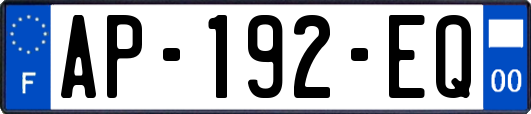 F

AP-192-EQ

00